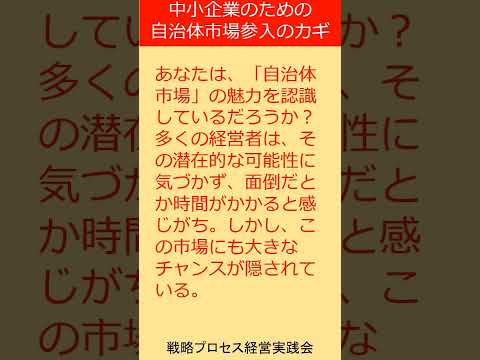 中小企業のための
自治体市場参入のカギ

あなたは、「自治体市場」の魅力を認識しているだろうか？多くの経営者は、その潜在的な可能性に気づかず、面倒だとか時間がかかると感じがち。しかし、この市場にも大きなチャンスが隠されている。

戦略プロセス経営実践会